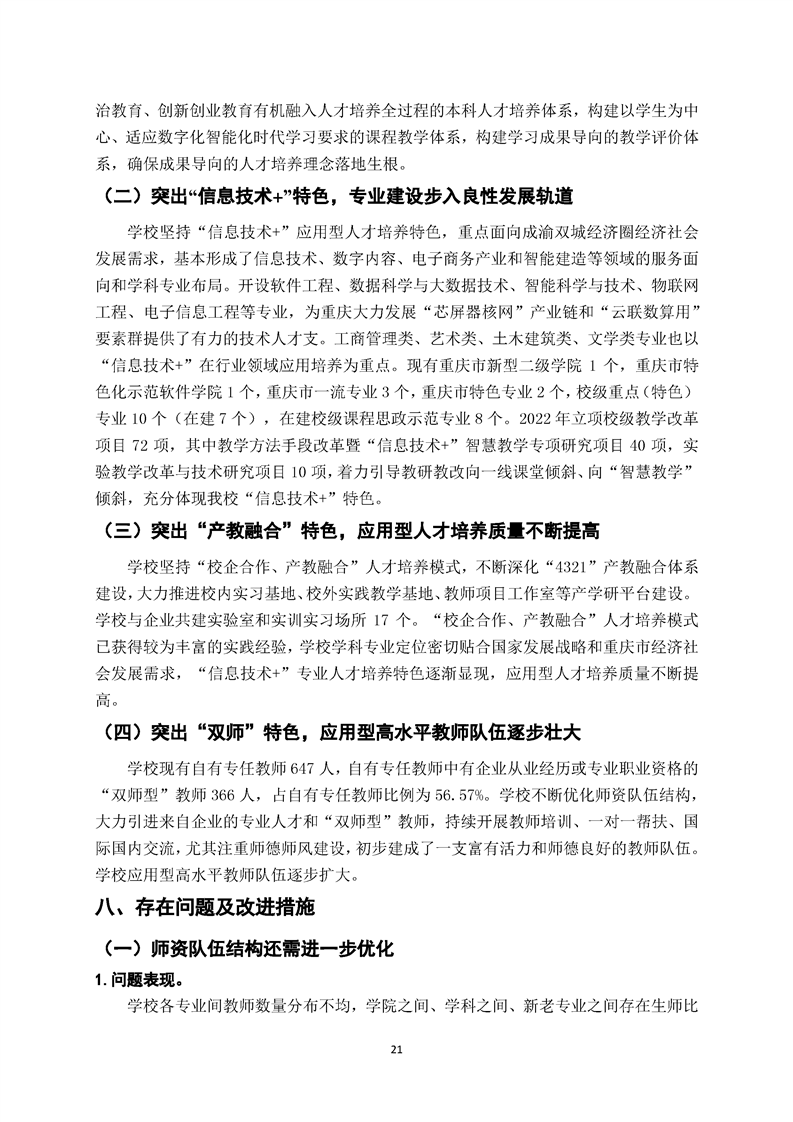 治教育、创新创业教育有机融入人才培养全过程的本科人才培养体系，构建以学生为中心、适应数字化智能化时代学习要求的课程教学体系，构建学习成果导向的教学评价体系，确保成果导向的人才培养理念落地生根。

（二）突出“信息技术+”特色，专业建设步入良性发展轨道

学校坚持“信息技术+”应用型人才培养特色，重点面向成渝双城经济圈经济社会发展需求，基本形成了信息技术、数字内容、电子商务产业和智能建造等领域的服务面向和学科专业布局。开设软件工程、数据科学与大数据技术、智能科学与技术、物联网工程、电子信息工程等专业，为重庆大力发展“芯屏器核网”产业链和“云联数算用”要素群提供了有力的技术人才支。工商管理类、艺术类、土木建筑类、文学类专业也以“信息技术+”在行业领域应用培养为重点。现有重庆市新型二级学院 1 个，重庆市特色化示范软件学院 1 个，重庆市一流专业 3 个，重庆市特色专业 2 个，校级重点（特色）专业 10 个（在建 7 个），在建校级课程思政示范专业 8 个。2022 年立项校级教学改革项目 72 项，其中教学方法手段改革暨“信息技术+”智慧教学专项研究项目 40 项，实验教学改革与技术研究项目 10 项，着力引导教研教改向一线课堂倾斜、向“智慧教学”倾斜，充分体现我校“信息技术+”特色。

（三）突出“产教融合”特色，应用型人才培养质量不断提高

学校坚持“校企合作、产教融合”人才培养模式，不断深化“4321”产教融合体系建设，大力推进校内实习基地、校外实践教学基地、教师项目工作室等产学研平台建设。学校与企业共建实验室和实训实习场所 17 个。“校企合作、产教融合”人才培养模式已获得较为丰富的实践经验，学校学科专业定位密切贴合国家发展战略和重庆市经济社会发展需求，“信息技术+”专业人才培养特色逐渐显现，应用型人才培养质量不断提高。

（四）突出“双师”特色，应用型高水平教师队伍逐步壮大

学校现有自有专任教师 647 人，自有专任教师中有企业从业经历或专业职业资格的“双师型”教师 366 人，占自有专任教师比例为 56.57%。学校不断优化师资队伍结构，大力引进来自企业的专业人才和“双师型”教师，持续开展教师培训、一对一帮扶、国际国内交流，尤其注重师德师风建设，初步建成了一支富有活力和师德良好的教师队伍。学校应用型高水平教师队伍逐步扩大。

八、存在问题及改进措施

（一）师资队伍结构还需进一步优化

1. 问题表现。

学校各专业间教师数量分布不均，学院之间、学科之间、新老专业之间存在生师比

21